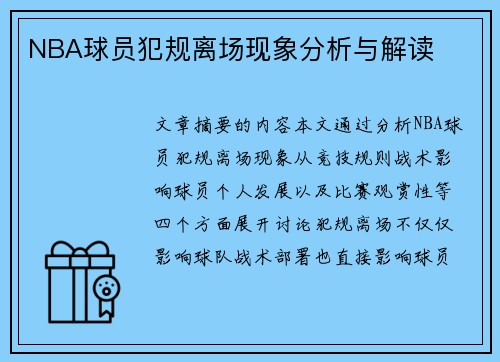 NBA球员犯规离场现象分析与解读

文章摘要的内容本文通过分析NBA球员犯规离场现象从竞技规则战术影响球员个人发展以及比赛观赏性等四个方面展开讨论犯规离场不仅仅影响球队战术部署也直接影响球员